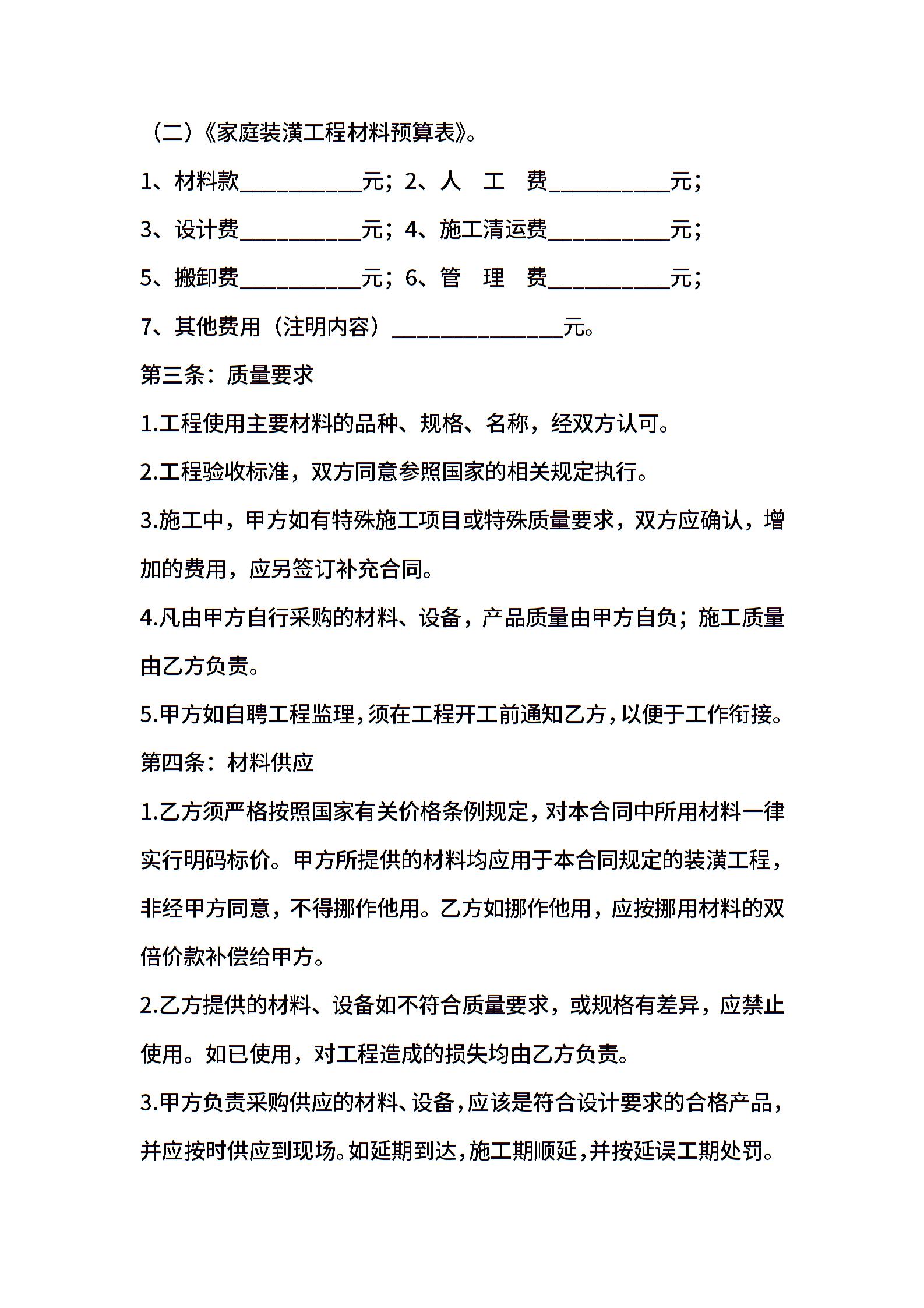 （二）《家庭装潢工程材料预算表》。

1、材料款__________元；2、人　工　费__________元；

3、设计费__________元；4、施工清运费__________元；

5、搬卸费__________元；6、管　理　费__________元；

7、其他费用（注明内容）______________元。

第三条：质量要求

1.工程使用主要材料的品种、规格、名称，经双方认可。

2.工程验收标准，双方同意参照国家的相关规定执行。

3.施工中，甲方如有特殊施工项目或特殊质量要求，双方应确认，增加的费用，应另签订补充合同。

4.凡由甲方自行采购的材料、设备，产品质量由甲方自负；施工质量由乙方负责。

5.甲方如自聘工程监理，须在工程开工前通知乙方，以便于工作衔接。

第四条：材料供应

1.乙方须严格按照国家有关价格条例规定，对本合同中所用材料一律实行明码标价。甲方所提供的材料均应用于本合同规定的装潢工程，非经甲方同意，不得挪作他用。乙方如挪作他用，应按挪用材料的双倍价款补偿给甲方。

2.乙方提供的材料、设备如不符合质量要求，或规格有差异，应禁止使用。如已使用，对工程造成的损失均由乙方负责。

3.甲方负责采购供应的材料、设备，应该是符合设计要求的合格产品，并应按时供应到现场。如延期到达，施工期顺延，并按延误工期处罚。